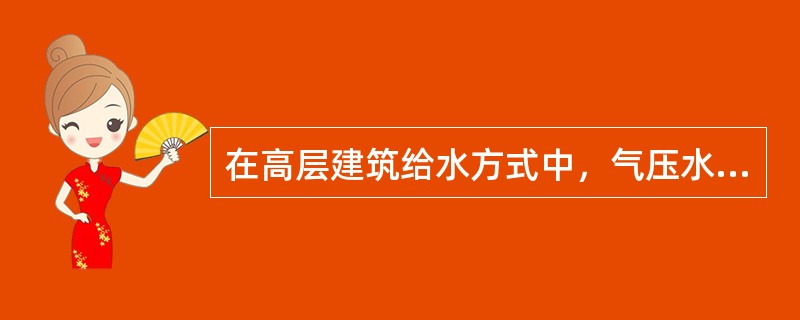 在高层建筑给水方式中，气压水...